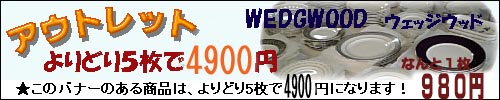 アウトレット

WEDGWOOD ウェッジウッド

よりどり5枚で4900円

なんと1枚

980円

★このバナーのある商品は、よりどり5枚で4900円になります！